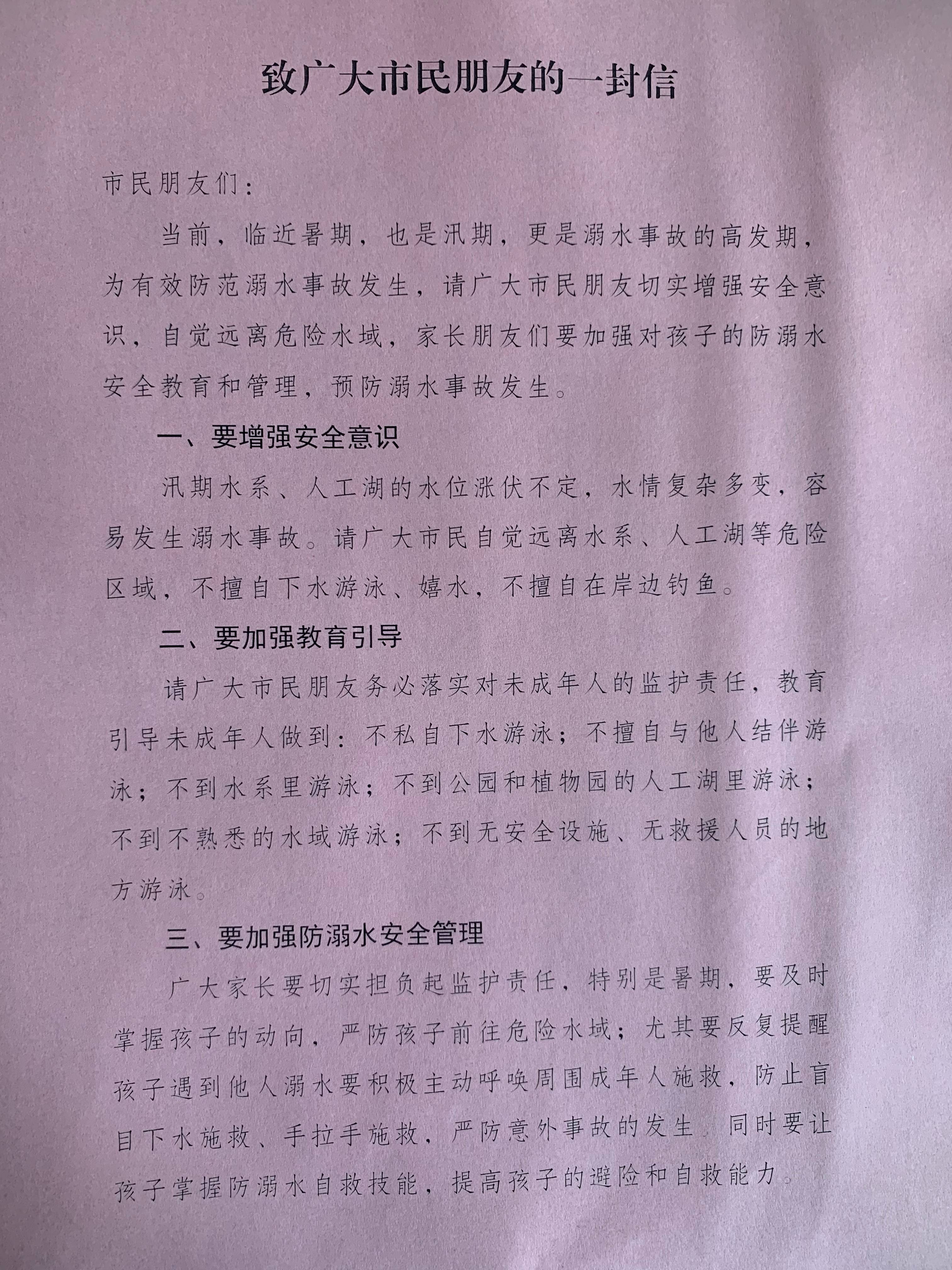 致广大市民朋友的一封信

市民朋友们：

当前，临近暑期，也是汛期，更是溺水事故的高发期，为有效防范溺水事故发生，请广大市民朋友切实增强安全意识，自觉远离危险水域，家长朋友们要加强对孩子的防溺水安全教育和管理，预防溺水事故发生。

一、要增强安全意识

汛期水系、人工湖的水位涨伏不定，水情复杂多变，容易发生溺水事故。请广大市民自觉远离水系、人工湖等危险区域，不擅自下水游泳、嬉水，不擅自在岸边钓鱼。

二、要加强教育引导

请广大市民朋友务必落实对未成年人的监护责任，教育引导未成年人做到：不私自下水游泳；不擅自与他人结伴游泳；不到水系里游泳；不到公园和植物园的人工湖里游泳；不到不熟悉的水域游泳；不到无安全设施、无救援人员的地方游泳。

三、要加强防溺水安全管理

广大家长要切实担负起监护责任，特别是暑期，要及时掌握孩子的动向，严防孩子前往危险水域；尤其要反复提醒孩子遇到他人溺水要积极主动呼唤周围成年人施救，防止盲目下水施救、手拉手施救，严防意外事故的发生。同时要让孩子掌握防溺水自救技能，提高孩子的避险和自救能力。